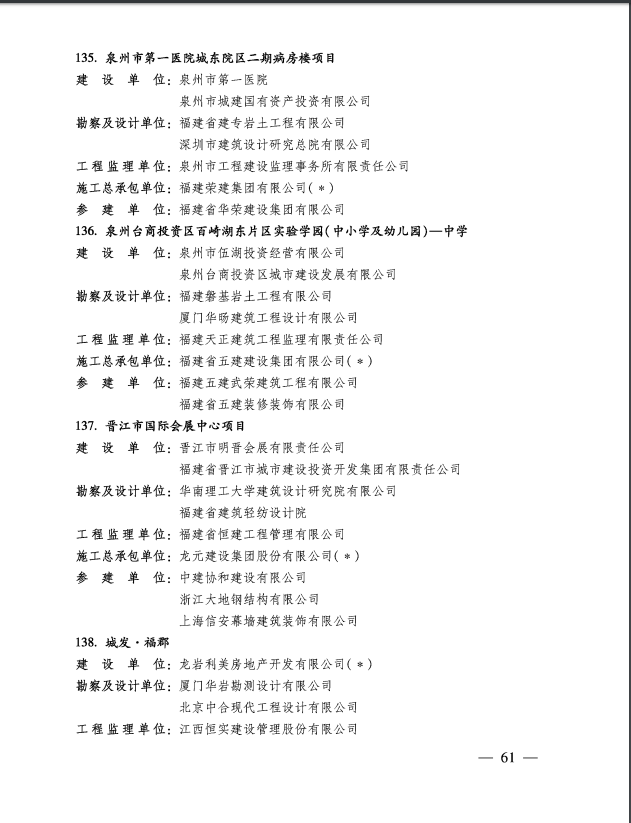 135. 泉州市第一医院城东院区二期病房楼项目
建 设 单 位：泉州市第一医院
泉州市城建国有资产投资有限公司
勘察及设计单位：福建省建专岩土工程有限公司
深圳市建筑设计研究总院有限公司
工程监理单位：泉州市工程建设监理事务所有限责任公司
施工总承包单位：福建荣建集团有限公司(＊)
参 建 单 位：福建省华荣建设集团有限公司
136. 泉州台商投资区百崎湖东片区实验学园(中小学及幼儿园)—中学
建 设 单 位：泉州市伍湖投资经营有限公司
泉州台商投资区城市建设发展有限公司
勘察及设计单位：福建磐基岩土工程有限公司
厦门华旸建筑工程设计有限公司
工程监理单位：福建天正建筑工程监理有限责任公司
施工总承包单位：福建省五建建设集团有限公司(＊)
参 建 单 位：福建五建武荣建筑工程有限公司
福建省五建装修装饰有限公司
137. 晋江市国际会展中心项目
建 设 单 位：晋江市明晋会展有限责任公司
福建省晋江市城市建设投资开发集团有限责任公司
勘察及设计单位：华南理工大学建筑设计研究院有限公司
福建省建筑轻纺设计院
工程监理单位：福建省恒建工程管理有限公司
施工总承包单位：龙元建设集团股份有限公司(＊)
参 建 单 位：中建协和建设有限公司
浙江大地钢结构有限公司
上海信安幕墙建筑装饰有限公司
138. 城发·福郡
建 设 单 位：龙岩利美房地产开发有限公司(＊)
勘察及设计单位：厦门华岩勘测设计有限公司
北京中合现代工程设计有限公司
工程监理单位：江西恒实建设管理股份有限公司
— 61 —